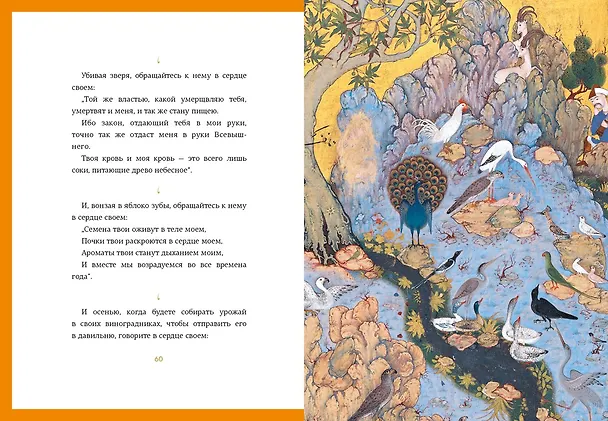 Убивая зверя, обращайтесь к нему в сердце своем:

„Той же властью, какой умерщвляю тебя, умертвят и меня, и так же стану пищею.

Ибо закон, отдающий тебя в мои руки, точно так же отдаст меня в руки Всевышнего.

Твоя кровь и моя кровь — это всего лишь соки, питающие древо небесное".

И, вонзая в яблоко зубы, обращайтесь к нему в сердце своем:

„Семена твои оживут в теле моем,

Почки твои раскроются в сердце моем,

Ароматы твои станут дыханием моим,

И вместе мы возрадуемся во все времена года".

И осенью, когда будете собирать урожай в своих виноградниках, чтобы отправить его в давильню, говорите в сердце своем:

60